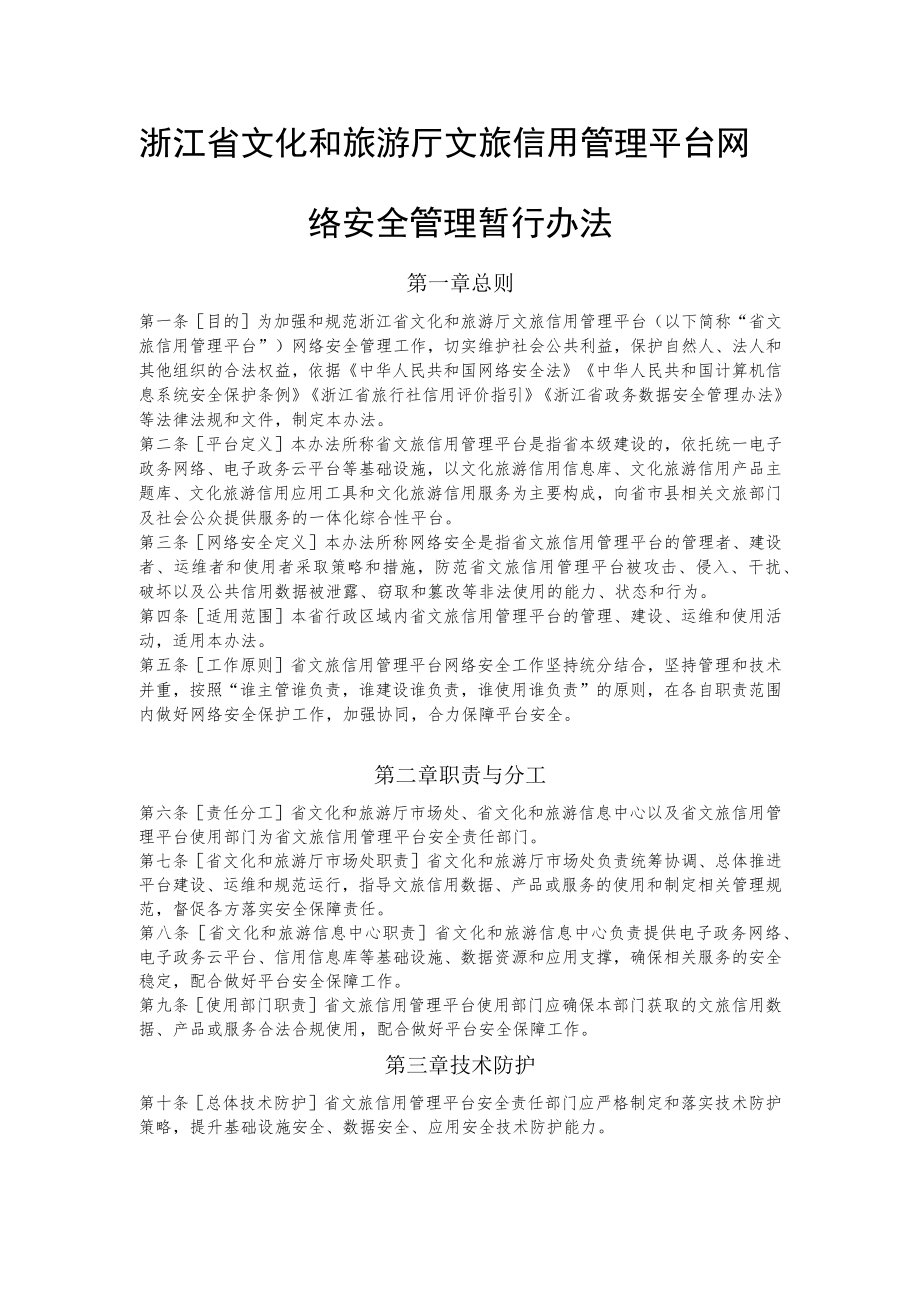 浙江省文化和旅游厅文旅信用管理平台网络安全管理暂行办法

第一章总则

第一条［目的］为加强和规范浙江省文化和旅游厅文旅信用管理平台（以下简称“省文旅信用管理平台”）网络安全管理工作，切实维护社会公共利益，保护自然人、法人和其他组织的合法权益，依据《中华人民共和国网络安全法》《中华人民共和国计算机信息系统安全保护条例》《浙江省旅行社信用评价指引》《浙江省政务数据安全管理办法》等法律法规和文件，制定本办法。

第二条［平台定义］本办法所称省文旅信用管理平台是指省本级建设的，依托统一电子政务网络、电子政务云平台等基础设施，以文化旅游信用信息库、文化旅游信用产品主题库、文化旅游信用应用工具和文化旅游信用服务为主要构成，向省市县相关文旅部门及社会公众提供服务的一体化综合性平台。

第三条［网络安全定义］本办法所称网络安全是指省文旅信用管理平台的管理者、建设者、运维者和使用者采取策略和措施，防范省文旅信用管理平台被攻击、侵入、干扰、破坏以及公共信用数据被泄露、窃取和篡改等非法使用的能力、状态和行为。

第四条［适用范围］本省行政区域内省文旅信用管理平台的管理、建设、运维和使用活动，适用本办法。

第五条［工作原则］省文旅信用管理平台网络安全工作坚持统分结合，坚持管理和技术并重，按照“谁主管谁负责，谁建设谁负责，谁使用谁负责”的原则，在各自职责范围内做好网络安全保护工作，加强协同，合力保障平台安全。

第二章职责与分工

第六条［责任分工］省文化和旅游厅市场处、省文化和旅游信息中心以及省文旅信用管理平台使用部门为省文旅信用管理平台安全责任部门。

第七条［省文化和旅游厅市场处职责］省文化和旅游厅市场处负责统筹协调、总体推进平台建设、运维和规范运行，指导文旅信用数据、产品或服务的使用和制定相关管理规范，督促各方落实安全保障责任。

第八条［省文化和旅游信息中心职责］省文化和旅游信息中心负责提供电子政务网络、电子政务云平台、信用信息库等基础设施、数据资源和应用支撑，确保相关服务的安全稳定，配合做好平台安全保障工作。

第九条［使用部门职责］省文旅信用管理平台使用部门应确保本部门获取的文旅信用数据、产品或服务合法合规使用，配合做好平台安全保障工作。

第三章技术防护

第十条［总体技术防护］省文旅信用管理平台安全责任部门应严格制定和落实技术防护策略，提升基础设施安全、数据安全、应用安全技术防护能力。